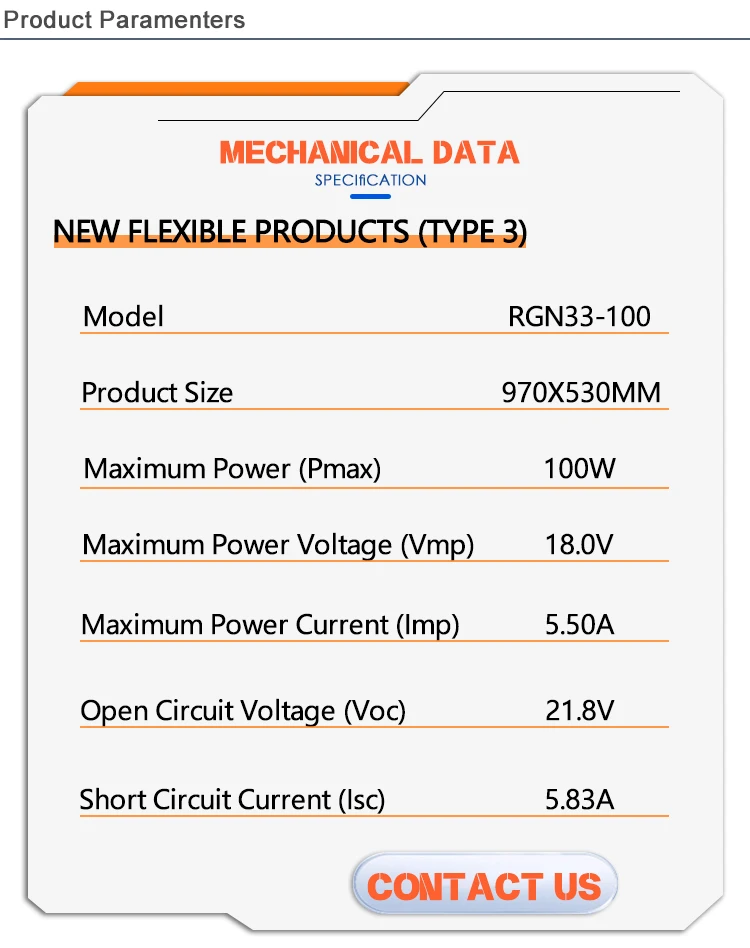 Product Paramenters

MECHANICAL DATA

SPECIFICATION

NEW FLEXIBLE PRODUCTS (TYPE 3)

| Model | RGN33-100 |
|---|---|
| Product Size | 970X530MM |
| Maximum Power (Pmax) | 100W |
| Maximum Power Voltage (Vmp) | 18.0V |
| Maximum Power Current (Imp) | 5.50A |
| Open Circuit Voltage (Voc) | 21.8V |
| Short Circuit Current (Isc) | 5.83A |

CONTACT US